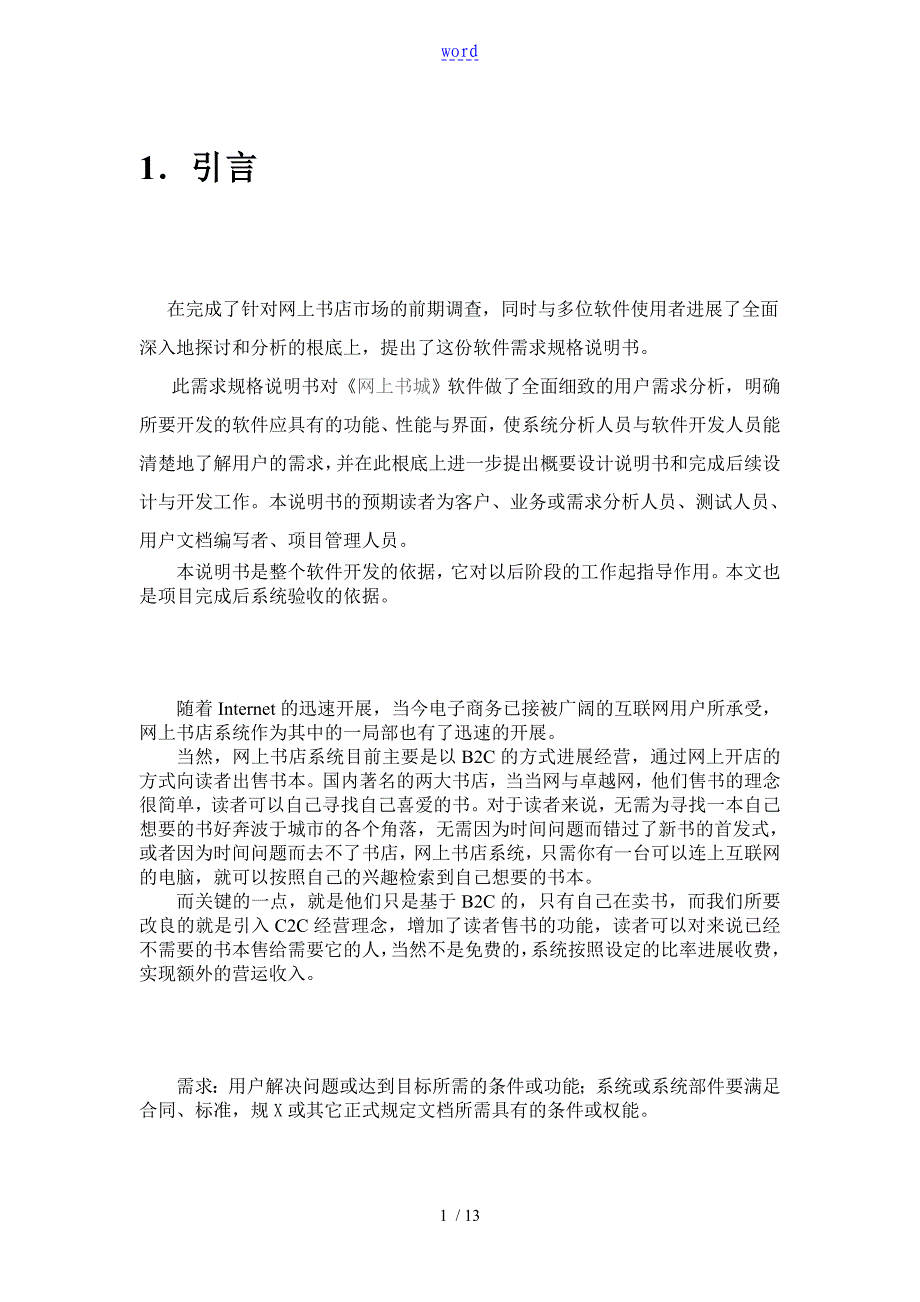 word

1．引言

在完成了针对网上书店市场的前期调查，同时与多位软件使用者进展了全面深入地探讨和分析的根底上，提出了这份软件需求规格说明书。

此需求规格说明书对《网上书城》软件做了全面细致的用户需求分析，明确所要开发的软件应具有的功能、性能与界面，使系统分析人员与软件开发人员能清楚地了解用户的需求，并在此根底上进一步提出概要设计说明书和完成后续设计与开发工作。本说明书的预期读者为客户、业务或需求分析人员、测试人员、用户文档编写者、项目管理人员。

本说明书是整个软件开发的依据，它对以后阶段的工作起指导作用。本文也是项目完成后系统验收的依据。

随着 Internet 的迅速开展，当今电子商务已接被广阔的互联网用户所承受，网上书店系统作为其中的一局部也有了迅速的开展。

当然，网上书店系统目前主要是以 B2C 的方式进展经营，通过网上开店的方式向读者出售书本。国内著名的两大书店，当当网与卓越网，他们售书的理念很简单，读者可以自己寻找自己喜爱的书。对于读者来说，无需为寻找一本自己想要的书好奔波于城市的各个角落，无需因为时间问题而错过了新书的首发式，或者因为时间问题而去不了书店，网上书店系统，只需你有一台可以连上互联网的电脑，就可以按照自己的兴趣检索到自己想要的书本。

而关键的一点，就是他们只是基于 B2C 的，只有自己在卖书，而我们所要改良的就是引入 C2C 经营理念，增加了读者售书的功能，读者可以对来说已经不需要的书本售给需要它的人，当然不是免费的，系统按照设定的比率进展收费，实现额外的营运收入。

需求：用户解决问题或达到目标所需的条件或功能；系统或系统部件要满足合同、标准，规 X 或其它正式规定文档所需具有的条件或权能。

1 / 13